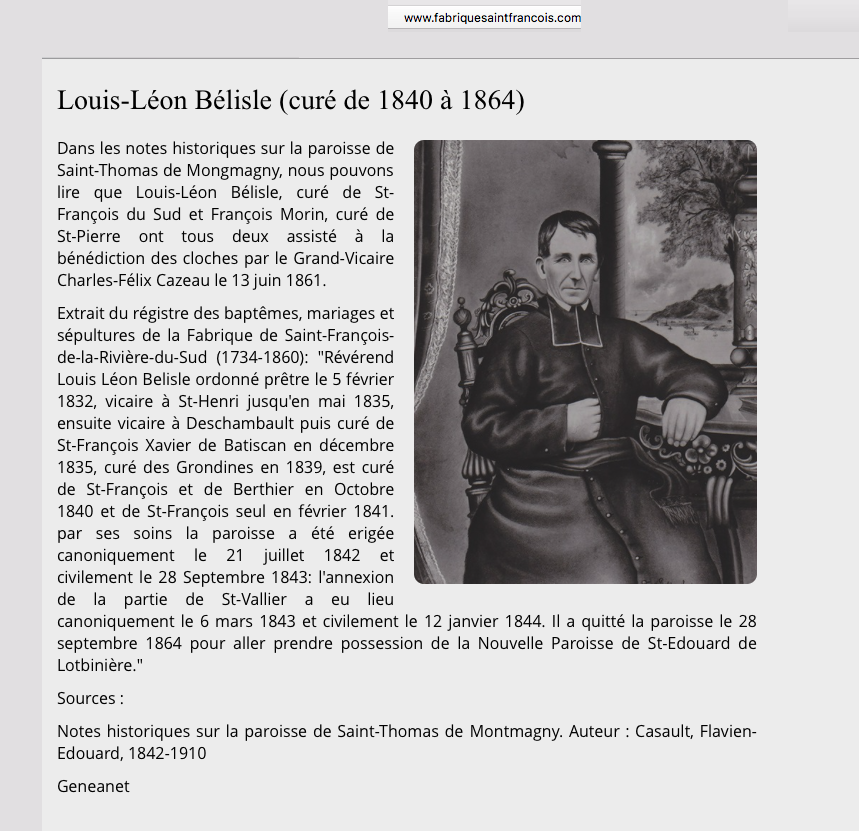 www.fabriquesaintfrancois.com

Louis-Léon Bélisle (curé de 1840 à 1864)

Dans les notes historiques sur la paroisse de Saint-Thomas de Mongmagny, nous pouvons lire que Louis-Léon Bélisle, curé de St-François du Sud et François Morin, curé de St-Pierre ont tous deux assisté à la bénédiction des cloches par le Grand-Vicaire Charles-Félix Cazeau le 13 juin 1861.

Extrait du régistre des baptêmes, mariages et sépultures de la Fabrique de Saint-François-de-la-Rivière-du-Sud (1734-1860): "Révérend Louis Léon Belisle ordonné prêtre le 5 février 1832, vicaire à St-Henri jusqu'en mai 1835, ensuite vicaire à Deschambault puis curé de St-François Xavier de Batiscan en décembre 1835, curé des Grondines en 1839, est curé de St-François et de Berthier en Octobre 1840 et de St-François seul en février 1841. par ses soins la paroisse a été erigée canoniquement le 21 juillet 1842 et civilement le 28 Septembre 1843: l'annexion de la partie de St-Vallier a eu lieu canoniquement le 6 mars 1843 et civilement le 12 janvier 1844. Il a quitté la paroisse le 28 septembre 1864 pour aller prendre possession de la Nouvelle Paroisse de St-Edouard de Lotbinière."

Sources :

Notes historiques sur la paroisse de Saint-Thomas de Montmagny. Auteur : Casault, Flavien-Edouard, 1842-1910

Geneanet